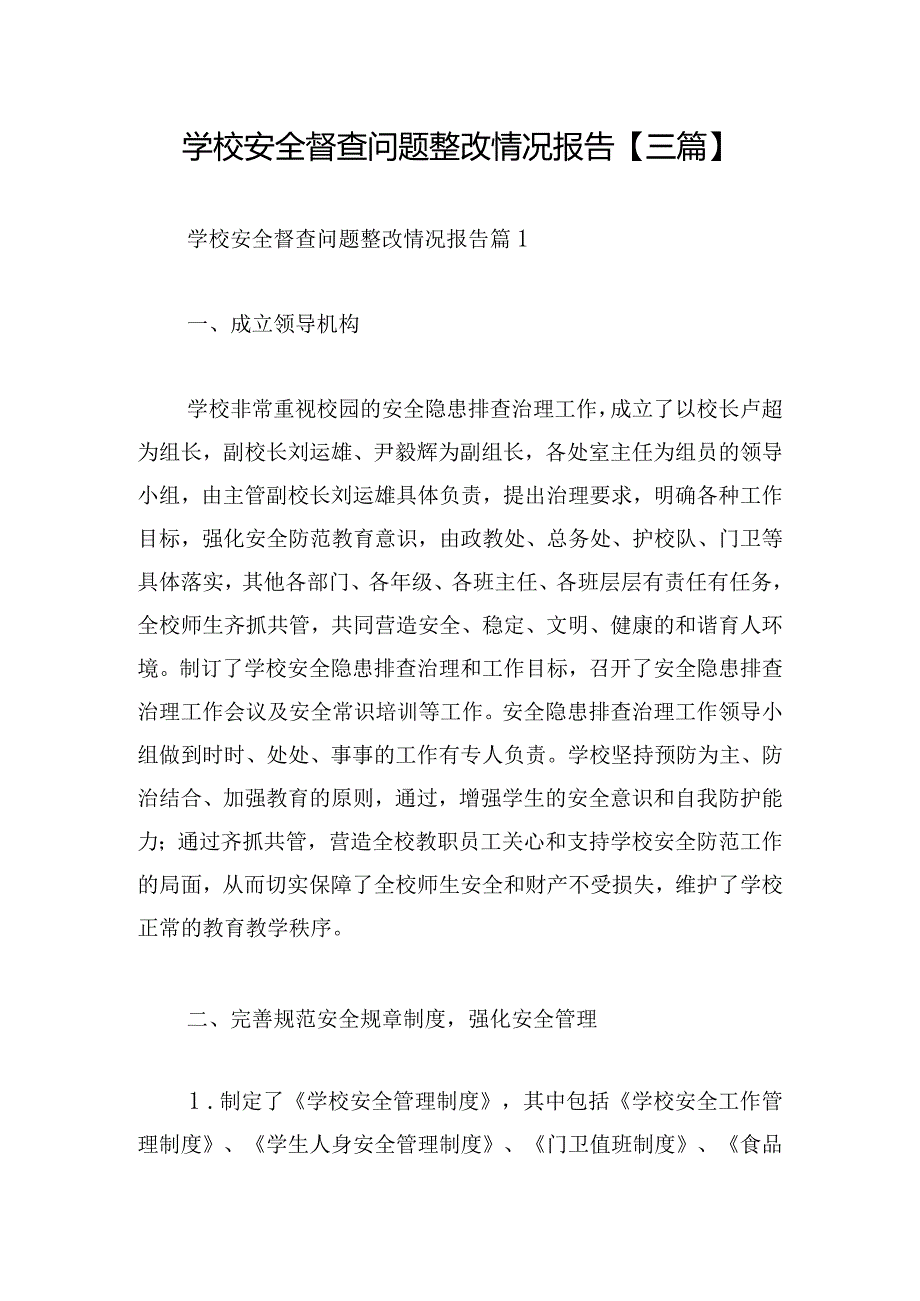 学校安全督查问题整改情况报告【三篇】

学校安全督查问题整改情况报告篇1

一、成立领导机构

学校非常重视校园的安全隐患排查治理工作，成立了以校长卢超为组长，副校长刘运雄、尹毅辉为副组长，各处室主任为组员的领导小组，由主管副校长刘运雄具体负责，提出治理要求，明确各种工作目标，强化安全防范教育意识，由政教处、总务处、护校队、门卫等具体落实，其他各部门、各年级、各班主任、各班层层有责任有任务，全校师生齐抓共管，共同营造安全、稳定、文明、健康的和谐育人环境。制订了学校安全隐患排查治理和工作目标，召开了安全隐患排查治理工作会议及安全常识培训等工作。安全隐患排查治理工作领导小组做到时时、处处、事事的工作有专人负责。学校坚持预防为主、防治结合、加强教育的原则，通过，增强学生的安全意识和自我防护能力；通过齐抓共管，营造全校教职员工关心和支持学校安全防范工作的局面，从而切实保障了全校师生安全和财产不受损失，维护了学校正常的教育教学秩序。

二、完善规范安全规章制度，强化安全管理

1.制定了《学校安全管理制度》，其中包括《学校安全工作管理制度》、《学生人身安全管理制度》、《门卫值班制度》、《食品